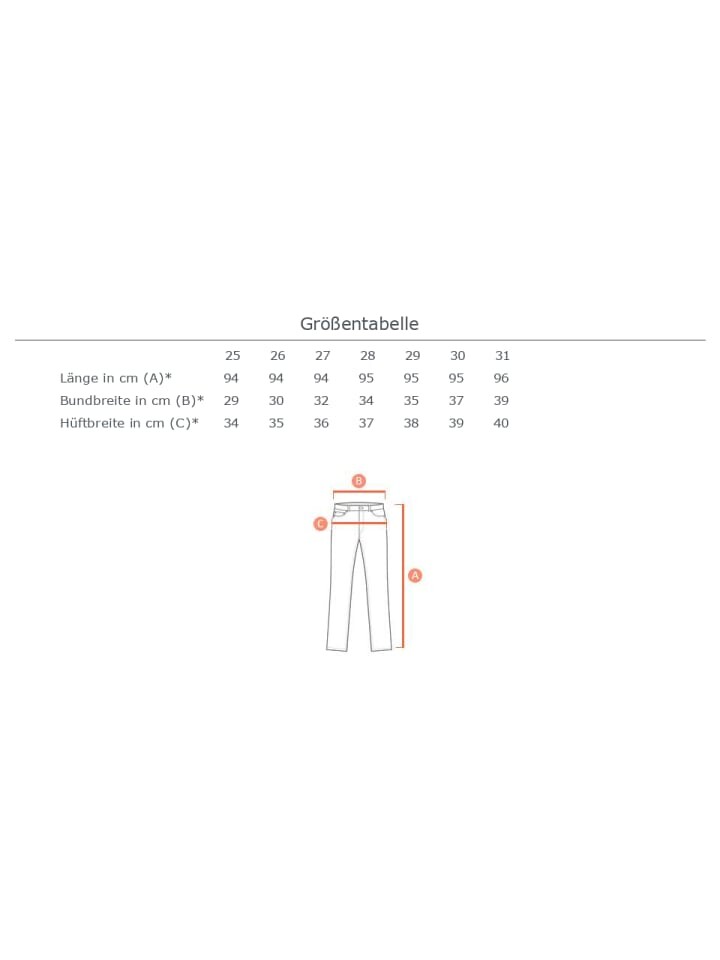 Größentabelle

| | 25 | 26 | 27 | 28 | 29 | 30 | 31 |
|---|---|---|---|---|---|---|---|
| Länge in cm (A)* | 94 | 94 | 94 | 95 | 95 | 95 | 96 |
| Bundbreite in cm (B)* | 29 | 30 | 32 | 34 | 35 | 37 | 39 |
| Hüftbreite in cm (C)* | 34 | 35 | 36 | 37 | 38 | 39 | 40 |

B
C
A